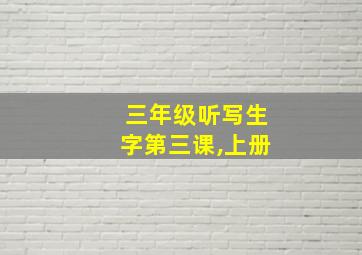 三年级听写生字第三课,上册